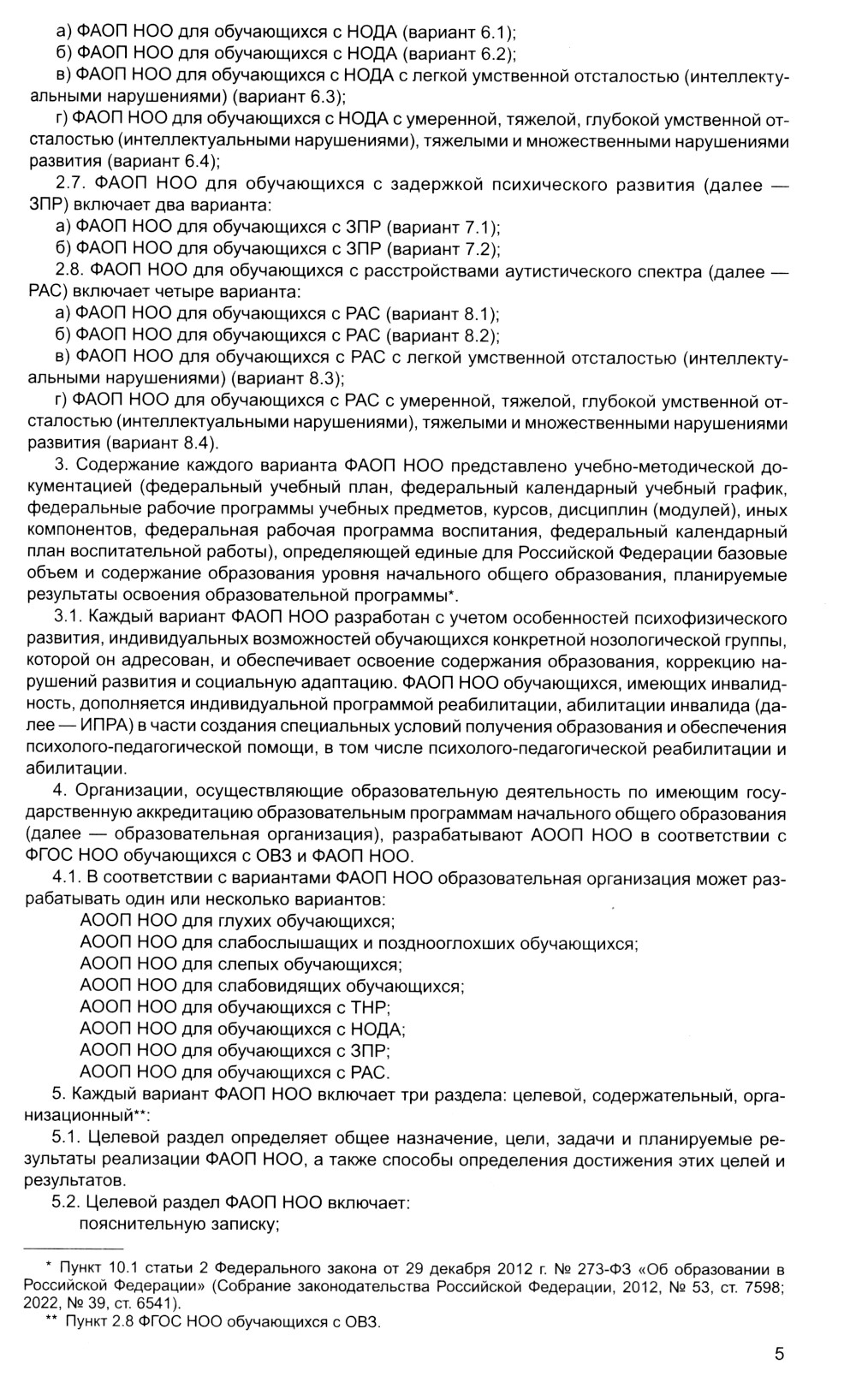 а) ФАОП НОО для обучающихся с НОДА (вариант 6.1);
б) ФАОП НОО для обучающихся с НОДА (вариант 6.2);
в) ФАОП НОО для обучающихся с НОДА с легкой умственной отсталостью (интеллектуальными нарушениями) (вариант 6.3);
г) ФАОП НОО для обучающихся с НОДА с умеренной, тяжелой, глубокой умственной отсталостью (интеллектуальными нарушениями), тяжелыми и множественными нарушениями развития (вариант 6.4);
2.7. ФАОП НОО для обучающихся с задержкой психического развития (далее — ЗПР) включает два варианта:
а) ФАОП НОО для обучающихся с ЗПР (вариант 7.1);
б) ФАОП НОО для обучающихся с ЗПР (вариант 7.2);
2.8. ФАОП НОО для обучающихся с расстройствами аутистического спектра (далее — РАС) включает четыре варианта:
а) ФАОП НОО для обучающихся с РАС (вариант 8.1);
б) ФАОП НОО для обучающихся с РАС (вариант 8.2);
в) ФАОП НОО для обучающихся с РАС с легкой умственной отсталостью (интеллектуальными нарушениями) (вариант 8.3);
г) ФАОП НОО для обучающихся с РАС с умеренной, тяжелой, глубокой умственной отсталостью (интеллектуальными нарушениями), тяжелыми и множественными нарушениями развития (вариант 8.4).
3. Содержание каждого варианта ФАОП НОО представлено учебно-методической документацией (федеральный учебный план, федеральный календарный учебный график, федеральные рабочие программы учебных предметов, курсов, дисциплин (модулей), иных компонентов, федеральная рабочая программа воспитания, федеральный календарный план воспитательной работы), определяющей единые для Российской Федерации базовые объем и содержание образования уровня начального общего образования, планируемые результаты освоения образовательной программы*.
3.1. Каждый вариант ФАОП НОО разработан с учетом особенностей психофизического развития, индивидуальных возможностей обучающихся конкретной нозологической группы, которой он адресован, и обеспечивает освоение содержания образования, коррекцию нарушений развития и социальную адаптацию. ФАОП НОО обучающихся, имеющих инвалидность, дополняется индивидуальной программой реабилитации, абилитации инвалида (далее — ИПРА) в части создания специальных условий получения образования и обеспечения психолого-педагогической помощи, в том числе психолого-педагогической реабилитации и абилитации.
4. Организации, осуществляющие образовательную деятельность по имеющим государственную аккредитацию образовательным программам начального общего образования (далее — образовательная организация), разрабатывают АООП НОО в соответствии с ФГОС НОО обучающихся с ОВЗ и ФАОП НОО.
4.1. В соответствии с вариантами ФАОП НОО образовательная организация может разрабатывать один или несколько вариантов:
АООП НОО для глухих обучающихся;
АООП НОО для слабослышащих и позднооглохших обучающихся;
АООП НОО для слепых обучающихся;
АООП НОО для слабовидящих обучающихся;
АООП НОО для обучающихся с ТНР;
АООП НОО для обучающихся с НОДА;
АООП НОО для обучающихся с ЗПР;
АООП НОО для обучающихся с РАС.
5. Каждый вариант ФАОП НОО включает три раздела: целевой, содержательный, организационный**:
5.1. Целевой раздел определяет общее назначение, цели, задачи и планируемые результаты реализации ФАОП НОО, а также способы определения достижения этих целей и результатов.
5.2. Целевой раздел ФАОП НОО включает:
пояснительную записку;

* Пункт 10.1 статьи 2 Федерального закона от 29 декабря 2012 г. № 273-ФЗ «Об образовании в Российской Федерации» (Собрание законодательства Российской Федерации, 2012, № 53, ст. 7598; 2022, № 39, ст. 6541).
** Пункт 2.8 ФГОС НОО обучающихся с ОВЗ.

5